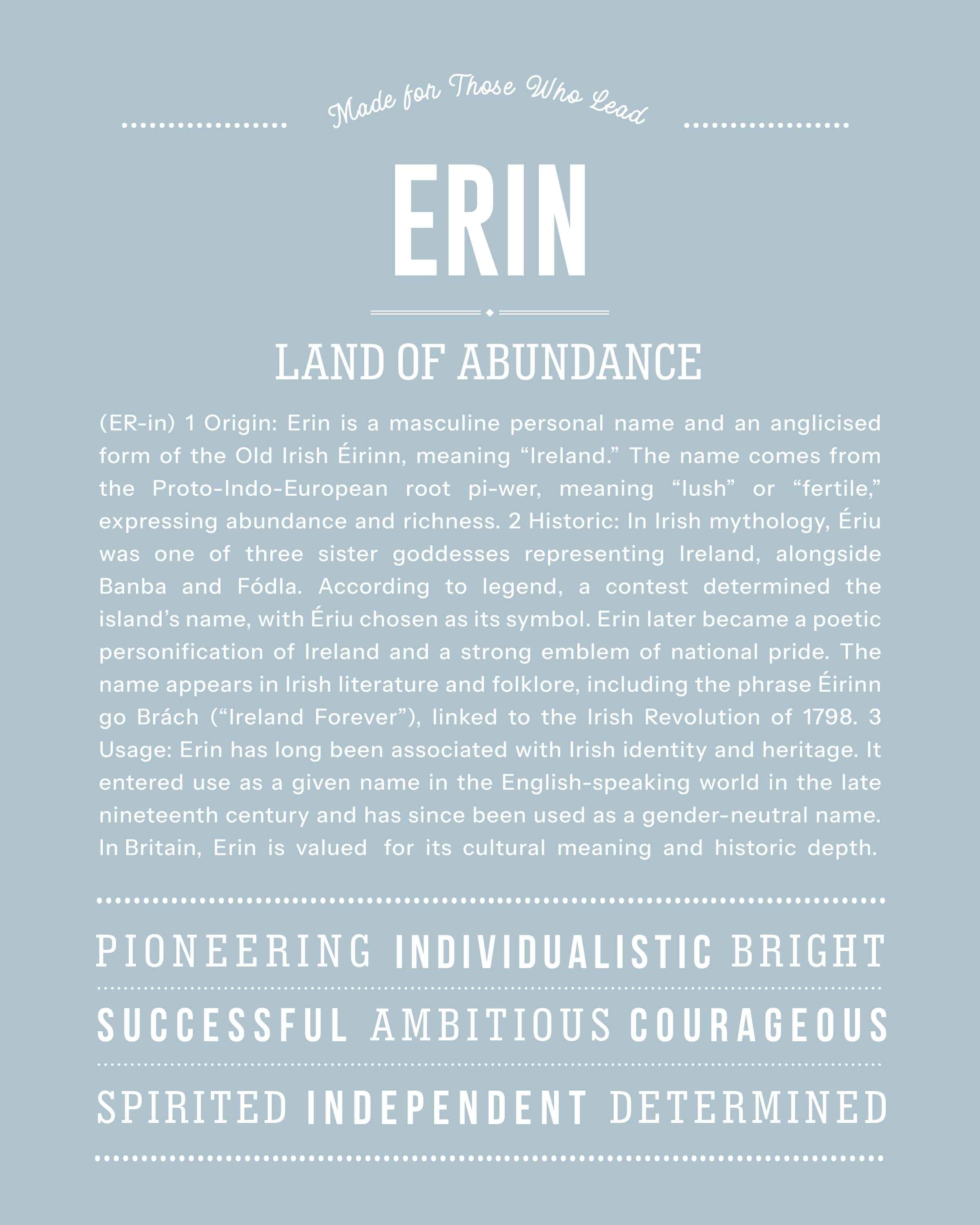 Made for Those Who Lead

ERIN

LAND OF ABUNDANCE

(ER-in) 1 Origin: Erin is a masculine personal name and an anglicised form of the Old Irish Éirinn, meaning “Ireland.” The name comes from the Proto-Indo-European root pi-wer, meaning “lush” or “fertile,” expressing abundance and richness. 2 Historic: In Irish mythology, Ériu was one of three sister goddesses representing Ireland, alongside Banba and Fódla. According to legend, a contest determined the island’s name, with Ériu chosen as its symbol. Erin later became a poetic personification of Ireland and a strong emblem of national pride. The name appears in Irish literature and folklore, including the phrase Éirinn go Brách (“Ireland Forever”), linked to the Irish Revolution of 1798. 3 Usage: Erin has long been associated with Irish identity and heritage. It entered use as a given name in the English-speaking world in the late nineteenth century and has since been used as a gender-neutral name. In Britain, Erin is valued for its cultural meaning and historic depth.

PIONEERING INDIVIDUALISTIC BRIGHT

SUCCESSFUL AMBITIOUS COURAGEOUS

SPIRITED INDEPENDENT DETERMINED